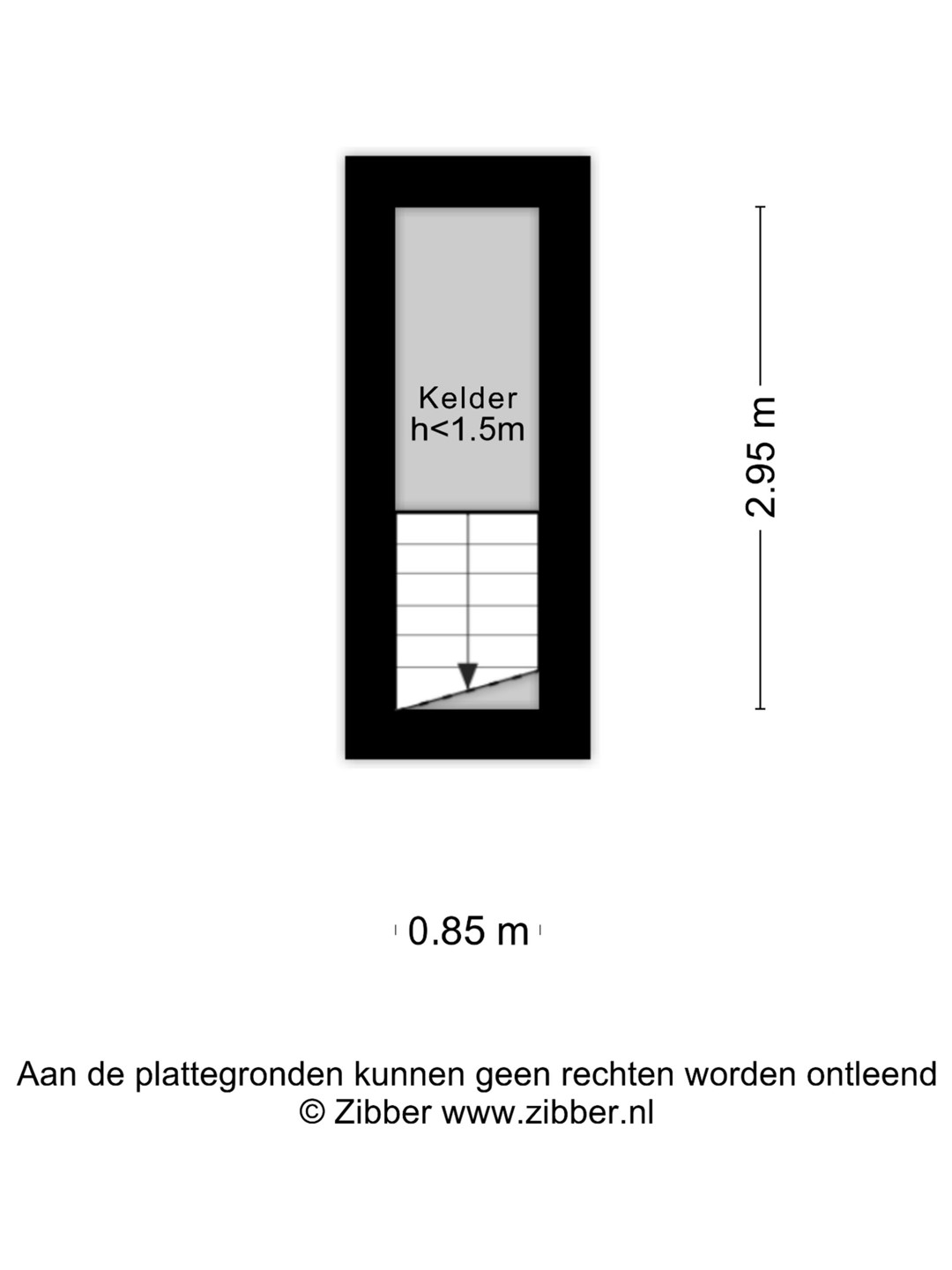 Kelder
h<1.5m

2.95 m

0.85 m

Aan de plattegronden kunnen geen rechten worden ontleend
© Zibber www.zibber.nl